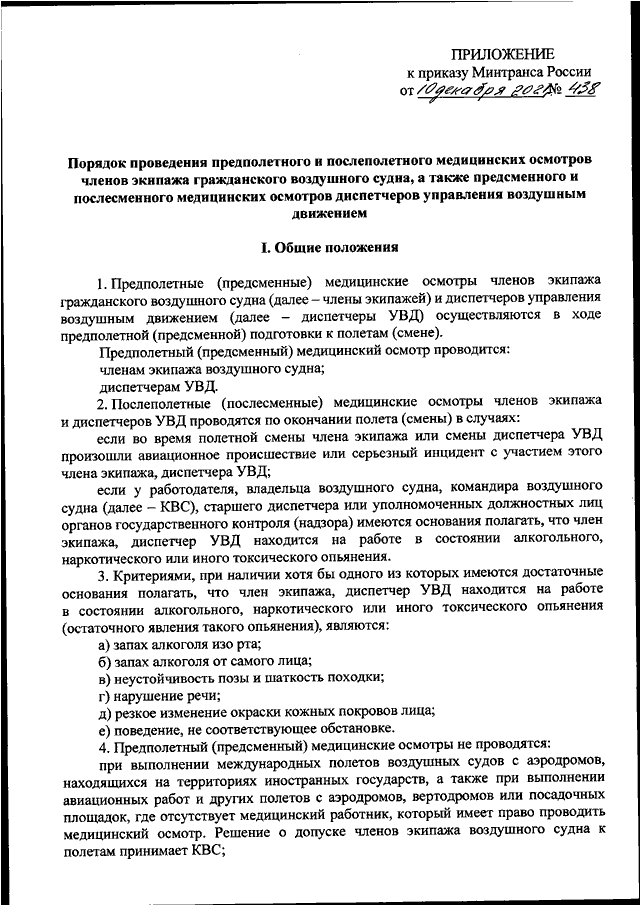 ПРИЛОЖЕНИЕ
к приказу Минтранса России
от 10 декабря 2021 № 438

Порядок проведения предполетного и послеполетного медицинских осмотров членов экипажа гражданского воздушного судна, а также предсменного и послесменного медицинских осмотров диспетчеров управления воздушным движением

I. Общие положения

1. Предполетные (предсменные) медицинские осмотры членов экипажа гражданского воздушного судна (далее – члены экипажей) и диспетчеров управления воздушным движением (далее – диспетчеры УВД) осуществляются в ходе предполетной (предсменной) подготовки к полетам (смене).

Предполетный (предсменный) медицинский осмотр проводится:

членам экипажа воздушного судна;

диспетчерам УВД.

2. Послеполетные (послесменные) медицинские осмотры членов экипажа и диспетчеров УВД проводятся по окончании полета (смены) в случаях:

если во время полетной смены члена экипажа или смены диспетчера УВД произошли авиационное происшествие или серьезный инцидент с участием этого члена экипажа, диспетчера УВД;

если у работодателя, владельца воздушного судна, командира воздушного судна (далее – КВС), старшего диспетчера или уполномоченных должностных лиц органов государственного контроля (надзора) имеются основания полагать, что член экипажа, диспетчер УВД находится на работе в состоянии алкогольного, наркотического или иного токсического опьянения.

3. Критериями, при наличии хотя бы одного из которых имеются достаточные основания полагать, что член экипажа, диспетчер УВД находится на работе в состоянии алкогольного, наркотического или иного токсического опьянения (остаточного явления такого опьянения), являются:

а) запах алкоголя изо рта;

б) запах алкоголя от самого лица;

в) неустойчивость позы и шаткость походки;

г) нарушение речи;

д) резкое изменение окраски кожных покровов лица;

е) поведение, не соответствующее обстановке.

4. Предполетный (предсменный) медицинские осмотры не проводятся:

при выполнении международных полетов воздушных судов с аэродромов, находящихся на территориях иностранных государств, а также при выполнении авиационных работ и других полетов с аэродромов, вертодромов или посадочных площадок, где отсутствует медицинский работник, который имеет право проводить медицинский осмотр. Решение о допуске членов экипажа воздушного судна к полетам принимает КВС;